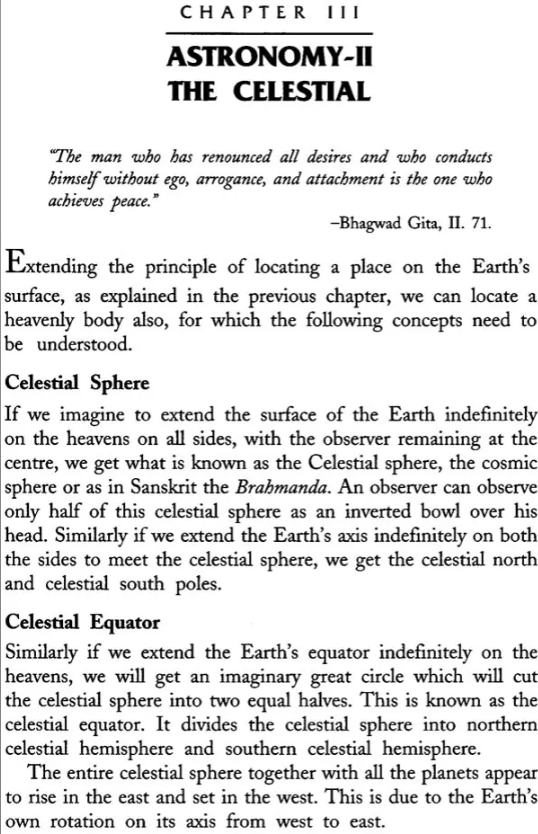 CHAPTER III

ASTRONOMY-II
THE CELESTIAL

"The man who has renounced all desires and who conducts himself without ego, arrogance, and attachment is the one who achieves peace."

–Bhagwad Gita, II. 71.

Extending the principle of locating a place on the Earth's surface, as explained in the previous chapter, we can locate a heavenly body also, for which the following concepts need to be understood.

Celestial Sphere

If we imagine to extend the surface of the Earth indefinitely on the heavens on all sides, with the observer remaining at the centre, we get what is known as the Celestial sphere, the cosmic sphere or as in Sanskrit the Brahmanda. An observer can observe only half of this celestial sphere as an inverted bowl over his head. Similarly if we extend the Earth's axis indefinitely on both the sides to meet the celestial sphere, we get the celestial north and celestial south poles.

Celestial Equator

Similarly if we extend the Earth's equator indefinitely on the heavens, we will get an imaginary great circle which will cut the celestial sphere into two equal halves. This is known as the celestial equator. It divides the celestial sphere into northern celestial hemisphere and southern celestial hemisphere.

The entire celestial sphere together with all the planets appear to rise in the east and set in the west. This is due to the Earth's own rotation on its axis from west to east.